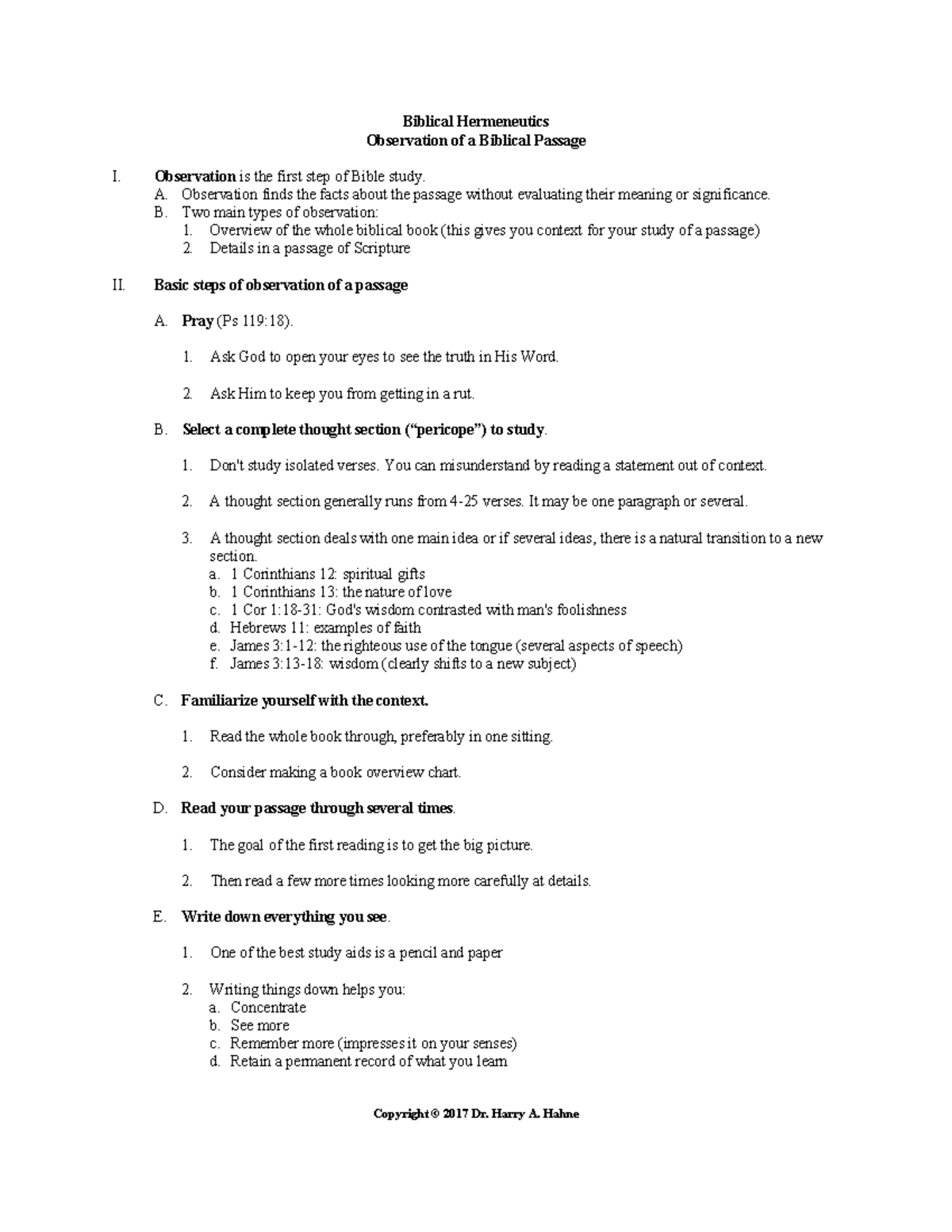 Biblical Hermeneutics
Observation of a Biblical Passage

I. Observation is the first step of Bible study.
A. Observation finds the facts about the passage without evaluating their meaning or significance.
B. Two main types of observation:
1. Overview of the whole biblical book (this gives you context for your study of a passage)
2. Details in a passage of Scripture

II. Basic steps of observation of a passage

A. Pray (Ps 119:18).

1. Ask God to open your eyes to see the truth in His Word.

2. Ask Him to keep you from getting in a rut.

B. Select a complete thought section ("pericope") to study.

1. Don't study isolated verses. You can misunderstand by reading a statement out of context.

2. A thought section generally runs from 4-25 verses. It may be one paragraph or several.

3. A thought section deals with one main idea or if several ideas, there is a natural transition to a new section.
a. 1 Corinthians 12: spiritual gifts
b. 1 Corinthians 13: the nature of love
c. 1 Cor 1:18-31: God's wisdom contrasted with man's foolishness
d. Hebrews 11: examples of faith
e. James 3:1-12: the righteous use of the tongue (several aspects of speech)
f. James 3:13-18: wisdom (clearly shifts to a new subject)

C. Familiarize yourself with the context.

1. Read the whole book through, preferably in one sitting.

2. Consider making a book overview chart.

D. Read your passage through several times.

1. The goal of the first reading is to get the big picture.

2. Then read a few more times looking more carefully at details.

E. Write down everything you see.

1. One of the best study aids is a pencil and paper

2. Writing things down helps you:
a. Concentrate
b. See more
c. Remember more (impresses it on your senses)
d. Retain a permanent record of what you learn

Copyright © 2017 Dr. Harry A. Hahne